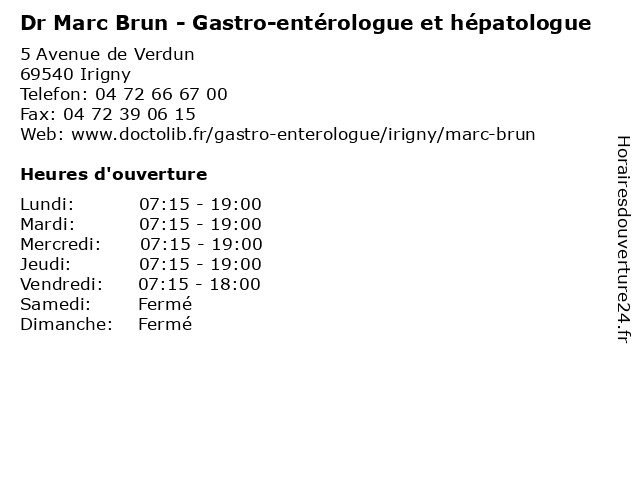 Dr Marc Brun - Gastro-entérologue et hépatologue

5 Avenue de Verdun
69540 Irigny
Telefon: 04 72 66 67 00
Fax: 04 72 39 06 15
Web: www.doctolib.fr/gastro-enterologue/irigny/marc-brun

Heures d'ouverture

| | |
|---|---|
| Lundi: | 07:15 - 19:00 |
| Mardi: | 07:15 - 19:00 |
| Mercredi: | 07:15 - 19:00 |
| Jeudi: | 07:15 - 19:00 |
| Vendredi: | 07:15 - 18:00 |
| Samedi: | Fermé |
| Dimanche: | Fermé |

Horairesdouverture24.fr